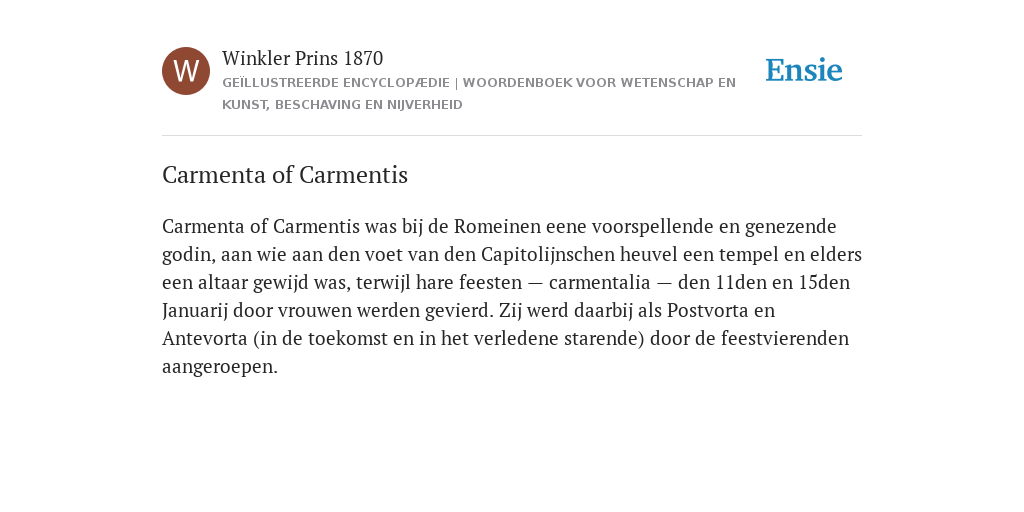 W

Winkler Prins 1870

GEÏLLUSTREERDE ENCYCLOPÆDIE | WOORDENBOEK VOOR WETENSCHAP EN KUNST, BESCHAVING EN NIJVERHEID

Ensie

Carmenta of Carmentis

Carmenta of Carmentis was bij de Romeinen eene voorspellende en genezende godin, aan wie aan den voet van den Capitolijnschen heuvel een tempel en elders een altaar gewijd was, terwijl hare feesten — carmentalia — den 11den en 15den Januarij door vrouwen werden gevierd. Zij werd daarbij als Postvorta en Antevorta (in de toekomst en in het verledene starende) door de feestvierenden aangeroepen.